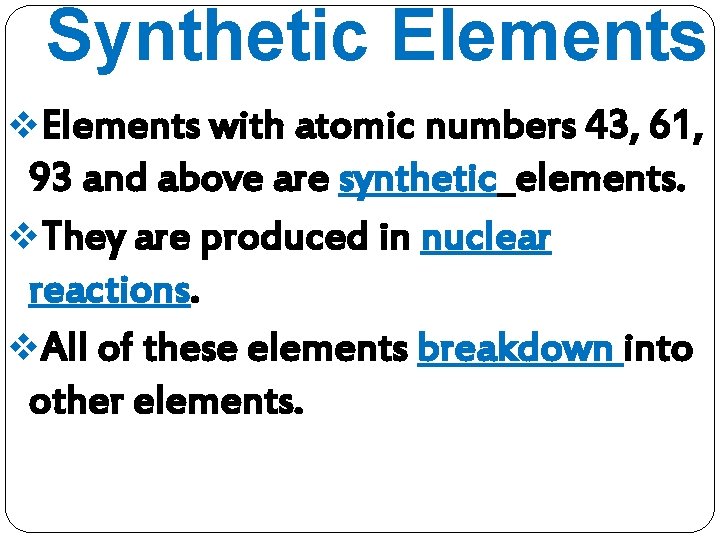 Synthetic Elements

❖ Elements with atomic numbers 43, 61, 93 and above are synthetic elements.

❖ They are produced in nuclear reactions.

❖ All of these elements breakdown into other elements.